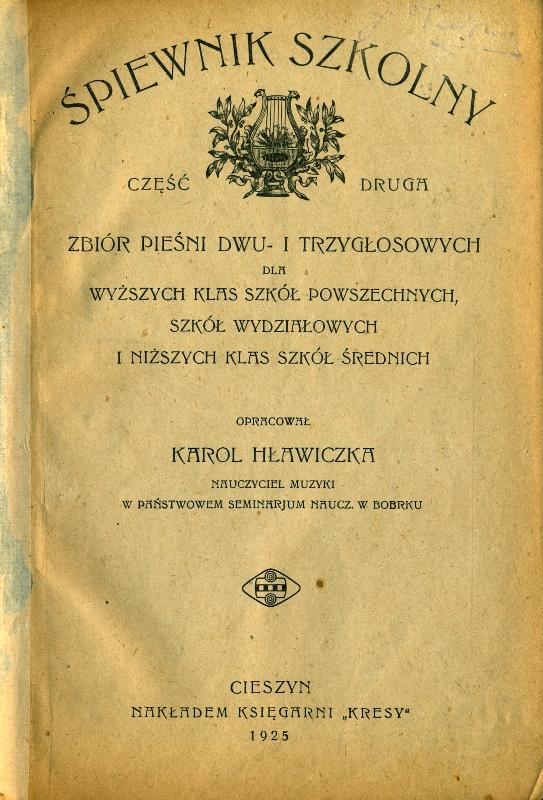 ŚPIEWNIK SZKOLNY

CZĘŚĆ DRUGA

ZBIÓR PIEŚNI DWU- I TRZYGŁOSOWYCH
DLA
WYŻSZYCH KLAS SZKÓŁ POWSZECHNYCH,
SZKÓŁ WYDZIAŁOWYCH
I NIŻSZYCH KLAS SZKÓŁ ŚREDNICH

OPRACOWAŁ
KAROL HŁAWICZKA
NAUCZYCIEL MUZYKI
W PAŃSTWOWEM SEMINARJUM NAUCZ. W BOBRKU

CIESZYN
NAKŁADEM KSIĘGARNI „KRESY"
1925